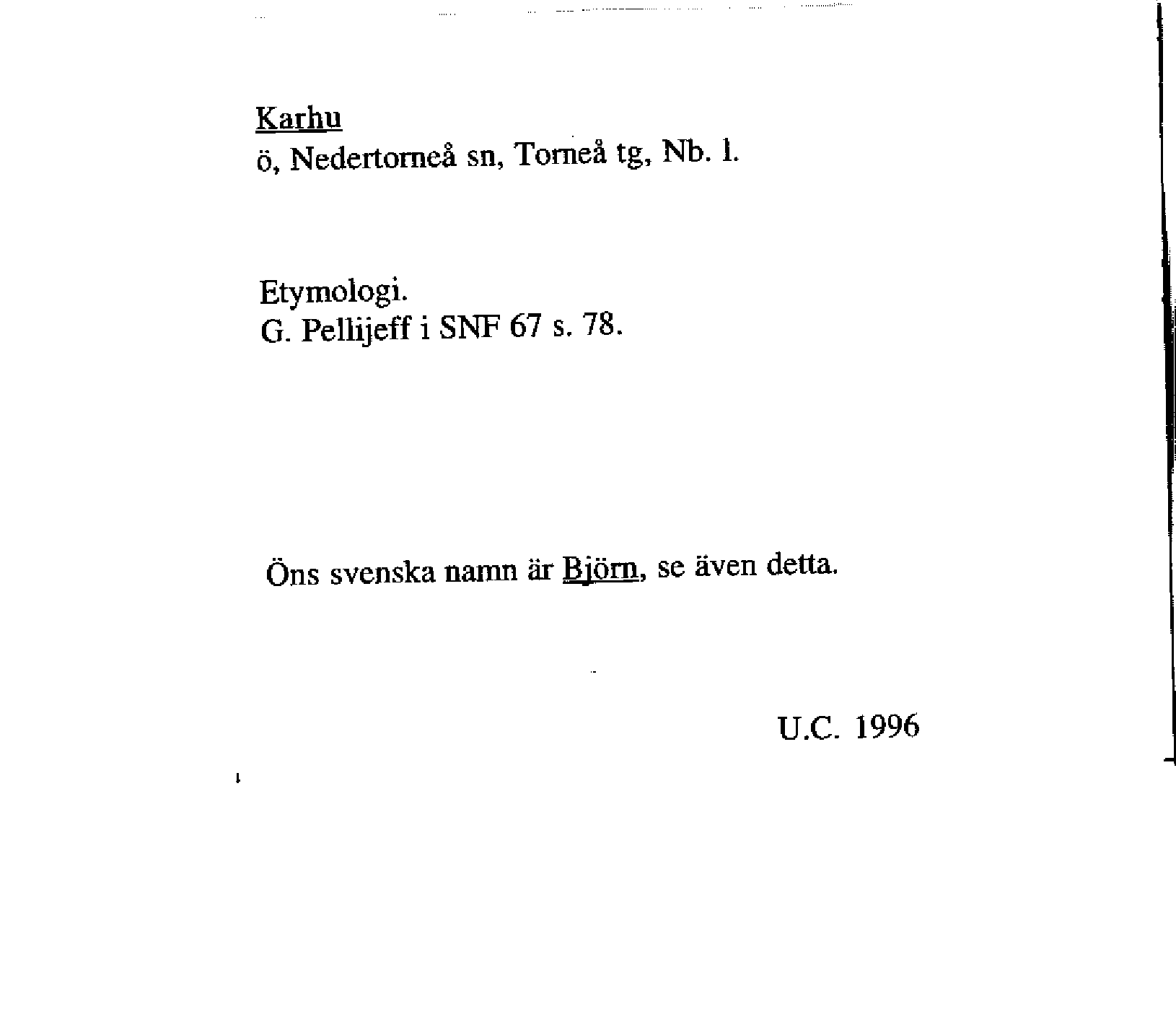 Karhu
ö, Nedertorneå sn, Torneå tg, Nb. l.

Etymologi.
G. Pellijeff i SNF 67 s. 78.

Öns svenska namn är Björn, se även detta.

U.C. 1996